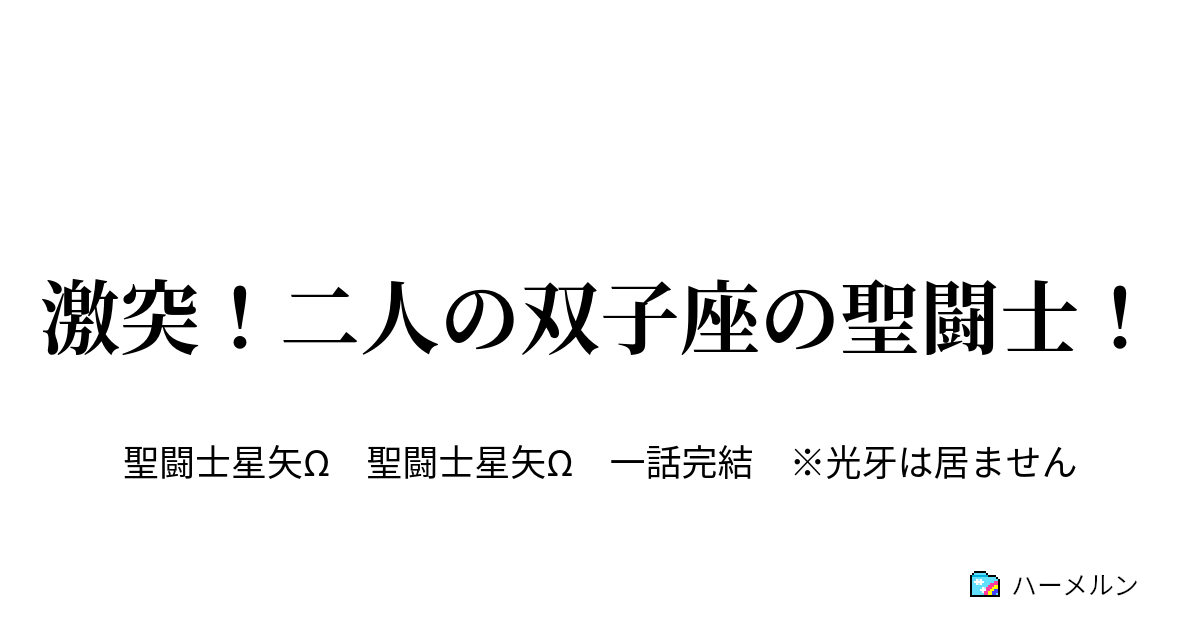 激突！二人の双子座の聖闘士！

聖闘士星矢Ω　聖闘士星矢Ω　一話完結　※光牙は居ません

ハーメルン